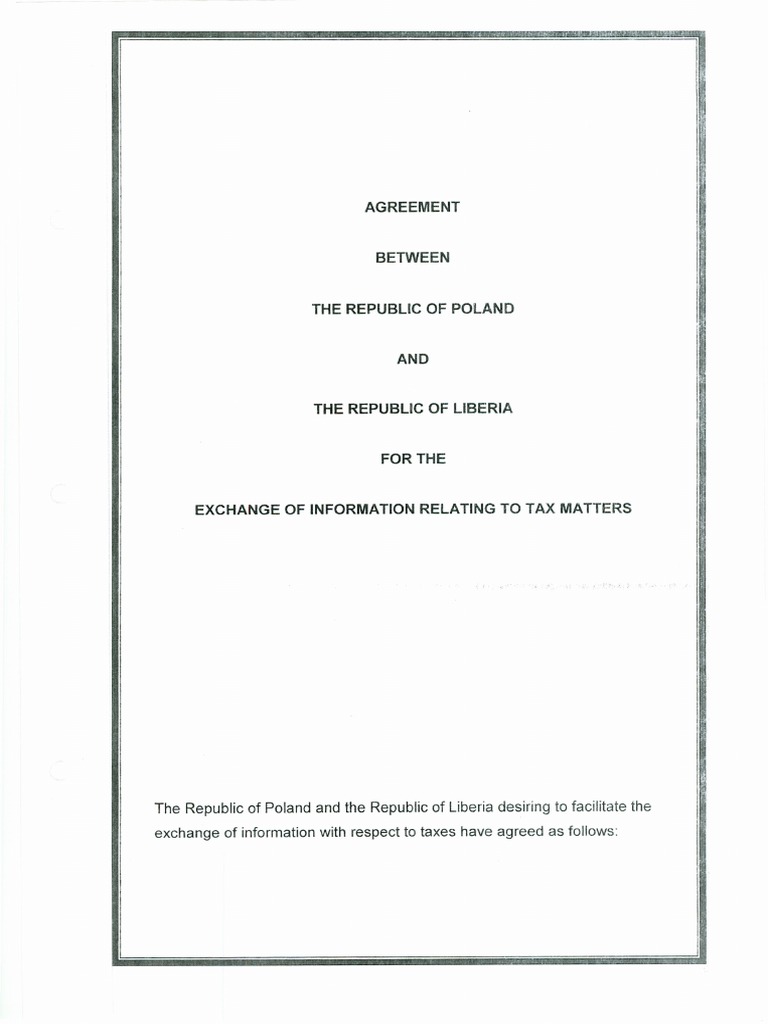 AGREEMENT

BETWEEN

THE REPUBLIC OF POLAND

AND

THE REPUBLIC OF LIBERIA

FOR THE

EXCHANGE OF INFORMATION RELATING TO TAX MATTERS

The Republic of Poland and the Republic of Liberia desiring to facilitate the exchange of information with respect to taxes have agreed as follows: